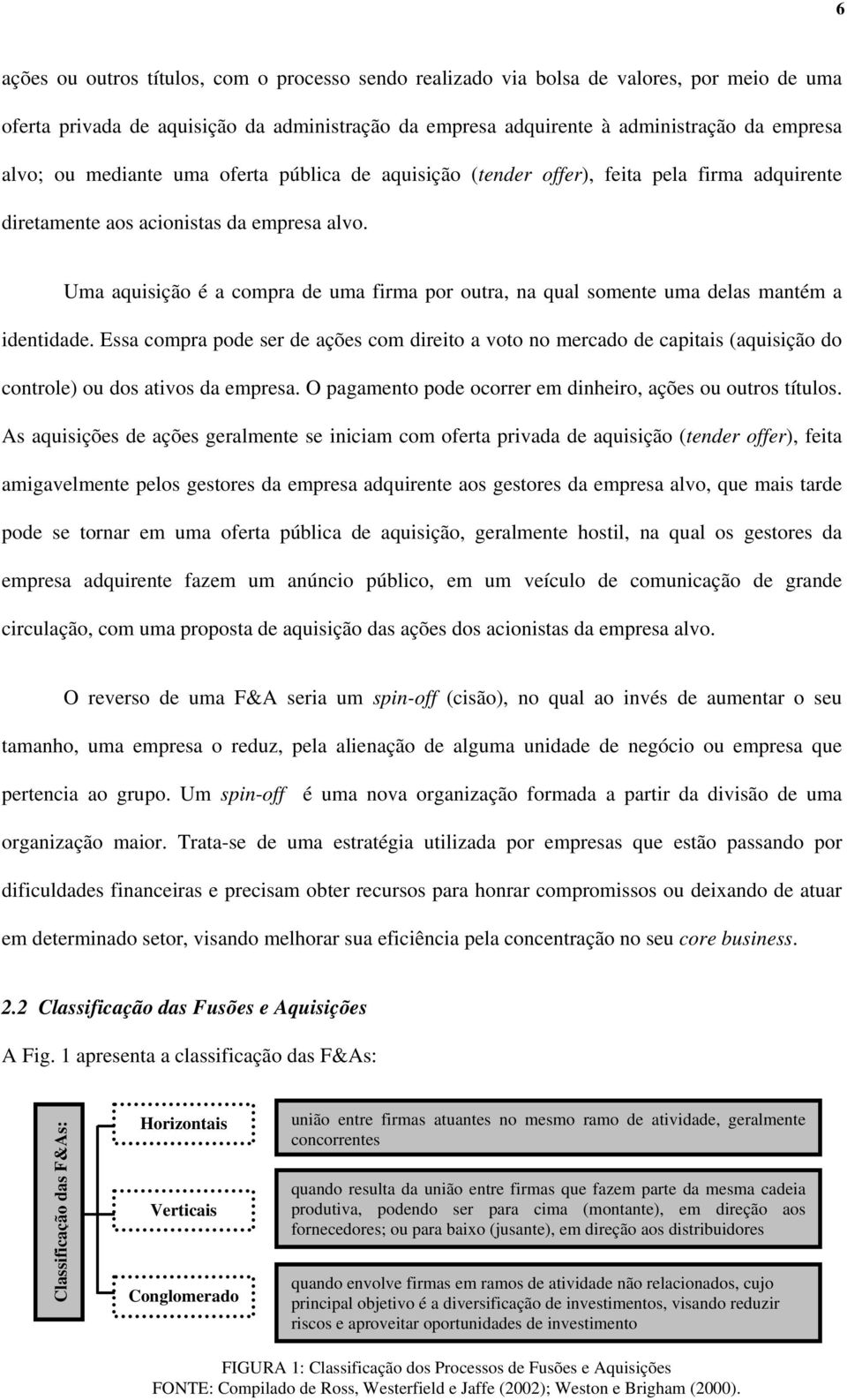 6

ações ou outros títulos, com o processo sendo realizado via bolsa de valores, por meio de uma oferta privada de aquisição da administração da empresa adquirente à administração da empresa alvo; ou mediante uma oferta pública de aquisição (tender offer), feita pela firma adquirente diretamente aos acionistas da empresa alvo.

Uma aquisição é a compra de uma firma por outra, na qual somente uma delas mantém a identidade. Essa compra pode ser de ações com direito a voto no mercado de capitais (aquisição do controle) ou dos ativos da empresa. O pagamento pode ocorrer em dinheiro, ações ou outros títulos. As aquisições de ações geralmente se iniciam com oferta privada de aquisição (tender offer), feita amigavelmente pelos gestores da empresa adquirente aos gestores da empresa alvo, que mais tarde pode se tornar em uma oferta pública de aquisição, geralmente hostil, na qual os gestores da empresa adquirente fazem um anúncio público, em um veículo de comunicação de grande circulação, com uma proposta de aquisição das ações dos acionistas da empresa alvo.

O reverso de uma F&A seria um spin-off (cisão), no qual ao invés de aumentar o seu tamanho, uma empresa o reduz, pela alienação de alguma unidade de negócio ou empresa que pertencia ao grupo. Um spin-off é uma nova organização formada a partir da divisão de uma organização maior. Trata-se de uma estratégia utilizada por empresas que estão passando por dificuldades financeiras e precisam obter recursos para honrar compromissos ou deixando de atuar em determinado setor, visando melhorar sua eficiência pela concentração no seu core business.

2.2 Classificação das Fusões e Aquisições

A Fig. 1 apresenta a classificação das F&As:

Classificação das F&As:

Horizontais

união entre firmas atuantes no mesmo ramo de atividade, geralmente concorrentes

Verticais

quando resulta da união entre firmas que fazem parte da mesma cadeia produtiva, podendo ser para cima (montante), em direção aos fornecedores; ou para baixo (jusante), em direção aos distribuidores

Conglomerado

quando envolve firmas em ramos de atividade não relacionados, cujo principal objetivo é a diversificação de investimentos, visando reduzir riscos e aproveitar oportunidades de investimento

FIGURA 1: Classificação dos Processos de Fusões e Aquisições
FONTE: Compilado de Ross, Westerfield e Jaffe (2002); Weston e Brigham (2000).